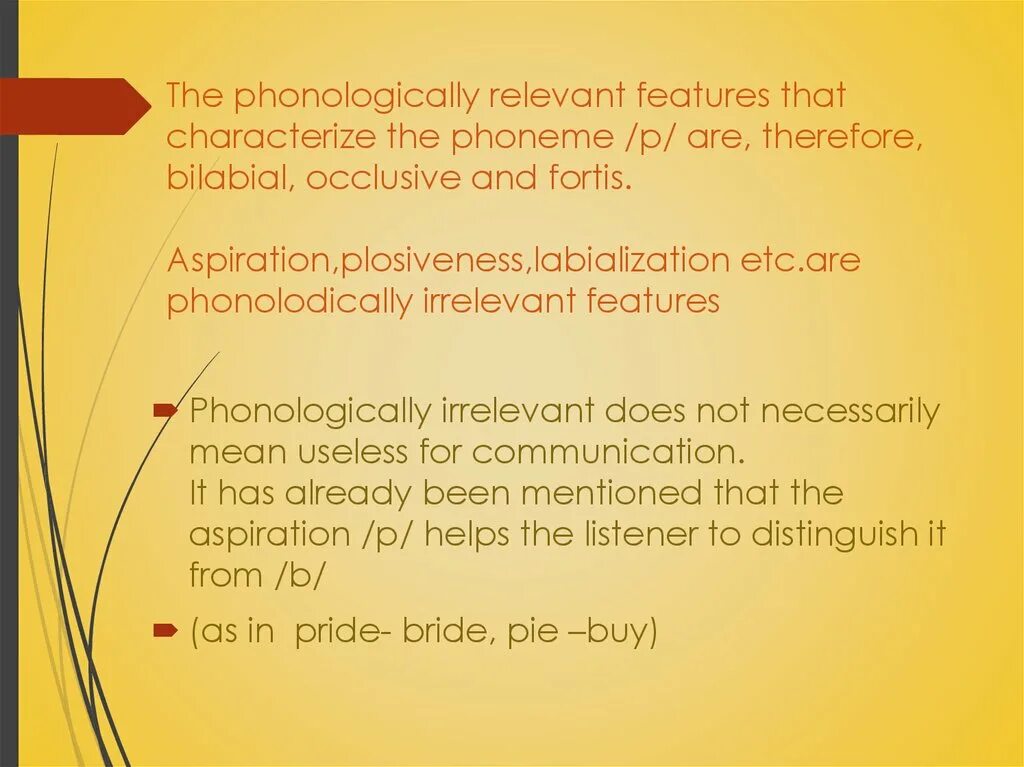 The phonologically relevant features that characterize the phoneme /p/ are, therefore, bilabial, occlusive and fortis.

Aspiration,plosiveness,labialization etc.are phonolodically irrelevant features

Phonologically irrelevant does not necessarily mean useless for communication.
It has already been mentioned that the aspiration /p/ helps the listener to distinguish it from /b/

(as in pride- bride, pie –buy)